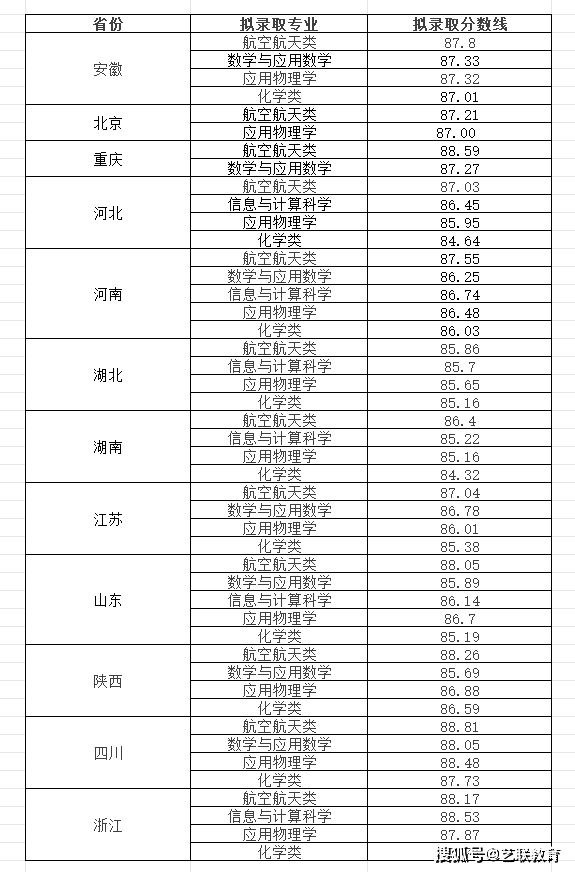 | 省份 | 拟录取专业 | 拟录取分数线 |
|---|---|---|
| 安徽 | 航空航天类 | 87.8 |
| | 数学与应用数学 | 87.33 |
| | 应用物理学 | 87.32 |
| | 化学类 | 87.01 |
| 北京 | 航空航天类 | 87.21 |
| | 应用物理学 | 87.00 |
| 重庆 | 航空航天类 | 88.59 |
| | 数学与应用数学 | 87.27 |
| 河北 | 航空航天类 | 87.03 |
| | 信息与计算科学 | 86.45 |
| | 应用物理学 | 85.95 |
| | 化学类 | 84.64 |
| 河南 | 航空航天类 | 87.55 |
| | 数学与应用数学 | 86.25 |
| | 信息与计算科学 | 86.74 |
| | 应用物理学 | 86.48 |
| | 化学类 | 86.03 |
| 湖北 | 航空航天类 | 85.86 |
| | 信息与计算科学 | 85.7 |
| | 应用物理学 | 85.65 |
| | 化学类 | 85.16 |
| 湖南 | 航空航天类 | 86.4 |
| | 信息与计算科学 | 85.22 |
| | 应用物理学 | 85.16 |
| | 化学类 | 84.32 |
| 江苏 | 航空航天类 | 87.04 |
| | 数学与应用数学 | 86.78 |
| | 应用物理学 | 86.01 |
| | 化学类 | 85.38 |
| 山东 | 航空航天类 | 88.05 |
| | 数学与应用数学 | 85.89 |
| | 信息与计算科学 | 86.14 |
| | 应用物理学 | 86.7 |
| | 化学类 | 85.19 |
| 陕西 | 航空航天类 | 88.26 |
| | 数学与应用数学 | 85.69 |
| | 应用物理学 | 86.88 |
| | 化学类 | 86.59 |
| 四川 | 航空航天类 | 88.81 |
| | 数学与应用数学 | 88.05 |
| | 应用物理学 | 88.48 |
| | 化学类 | 87.73 |
| 浙江 | 航空航天类 | 88.17 |
| | 信息与计算科学 | 88.53 |
| | 应用物理学 | 87.87 |
| | 化学类 | |

搜狐号@艺联教育